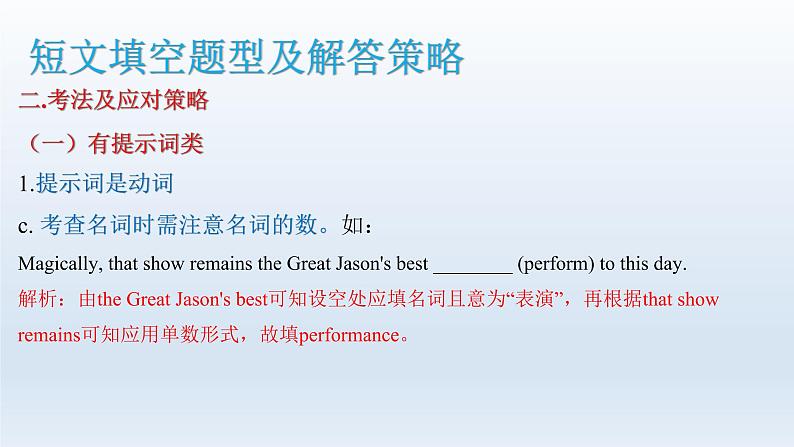 短文填空题型及解答策略

二.考法及应对策略

（一）有提示词类

1.提示词是动词

c. 考查名词时需注意名词的数。如：

Magically, that show remains the Great Jason's best ________ (perform) to this day.

解析：由the Great Jason's best可知设空处应填名词且意为“表演”，再根据that show remains可知应用单数形式，故填performance。